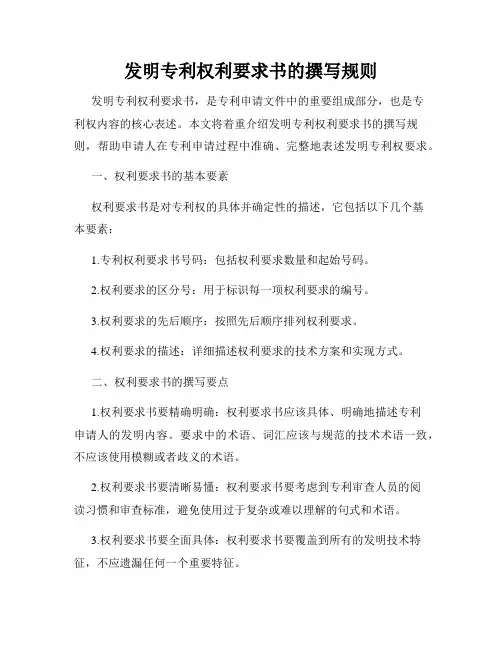 发明专利权利要求书的撰写规则

发明专利权利要求书，是专利申请文件中的重要组成部分，也是专利权内容的核心表述。本文将着重介绍发明专利权利要求书的撰写规则，帮助申请人在专利申请过程中准确、完整地表述发明专利权要求。

一、权利要求书的基本要素

权利要求书是对专利权的具体并确定性的描述，它包括以下几个基本要素：

1.专利权利要求书号码：包括权利要求数量和起始号码。

2.权利要求的区分号：用于标识每一项权利要求的编号。

3.权利要求的先后顺序：按照先后顺序排列权利要求。

4.权利要求的描述：详细描述权利要求的技术方案和实现方式。

二、权利要求书的撰写要点

1.权利要求书要精确明确：权利要求书应该具体、明确地描述专利申请人的发明内容。要求中的术语、词汇应该与规范的技术术语一致，不应该使用模糊或者歧义的术语。

2.权利要求书要清晰易懂：权利要求书要考虑到专利审查人员的阅读习惯和审查标准，避免使用过于复杂或难以理解的句式和术语。

3.权利要求书要全面具体：权利要求书要覆盖到所有的发明技术特征，不应遗漏任何一个重要特征。